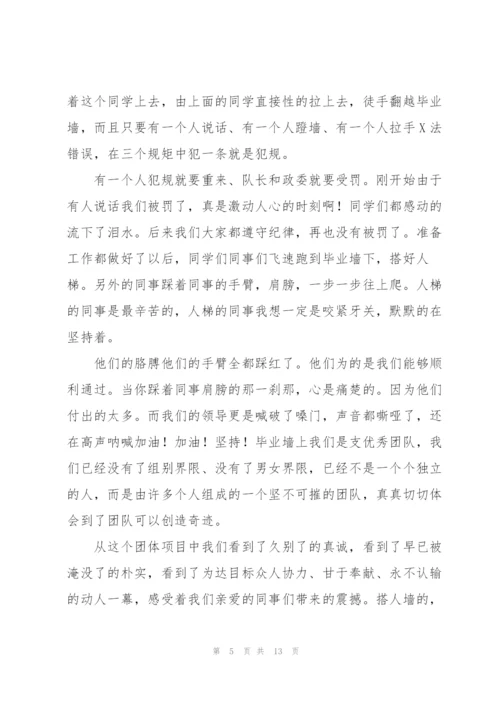 着这个同学上去，由上面的同学直接性的拉上去，徒手翻越毕业墙，而且只要有一个人说话、有一个人蹬墙、有一个人拉手X法错误，在三个规矩中犯一条就是犯规。

有一个人犯规就要重来、队长和政委就要受罚。刚开始由于有人说话我们被罚了，真是激动人心的时刻啊！同学们都感动的流下了泪水。后来我们大家都遵守纪律，再也没有被罚了。准备工作都做好了以后，同学们同事们飞速跑到毕业墙下，搭好人梯。另外的同事踩着同事的手臂，肩膀，一步一步往上爬。人梯的同事是最辛苦的，人梯的同事我想一定是咬紧牙关，默默的在坚持着。

他们的胳膊他们的手臂全都踩红了。他们为的是我们能够顺利通过。当你踩着同事肩膀的那一刹那，心是痛楚的。因为他们付出的太多。而我们的领导更是喊破了嗓门，声音都嘶哑了，还在高声呐喊加油！加油！坚持！毕业墙上我们是支优秀团队，我们已经没有了组别界限、没有了男女界限，已经不是一个个独立的人，而是由许多个人组成的一个坚不可摧的团队，真真切切体会到了团队可以创造奇迹。

从这个团体项目中我们看到了久别了的真诚，看到了早已被淹没了的朴实，看到了为达目标众人协力、甘于奉献、永不认输的动人一幕，感受着我们亲爱的同事们带来的震撼。搭人墙的，

第 5 页 共 13 页